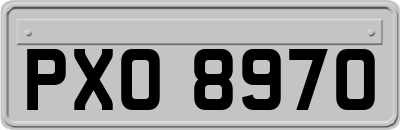 PXO 8970